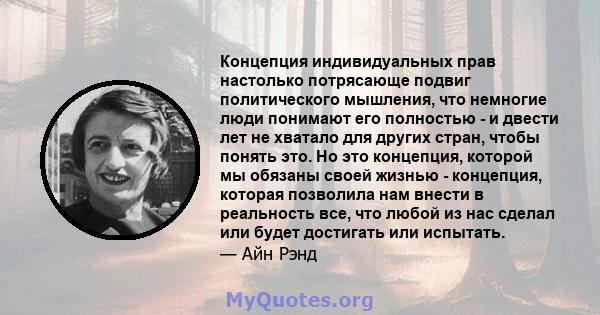 Концепция индивидуальных прав настолько потрясающе подвиг политического мышления, что немногие люди понимают его полностью - и двести лет не хватало для других стран, чтобы понять это. Но это концепция, которой мы обязаны своей жизнью - концепция, которая позволила нам внести в реальность все, что любой из нас сделал или будет достигать или испытать.
— Айн Рэнд

MyQuotes.org